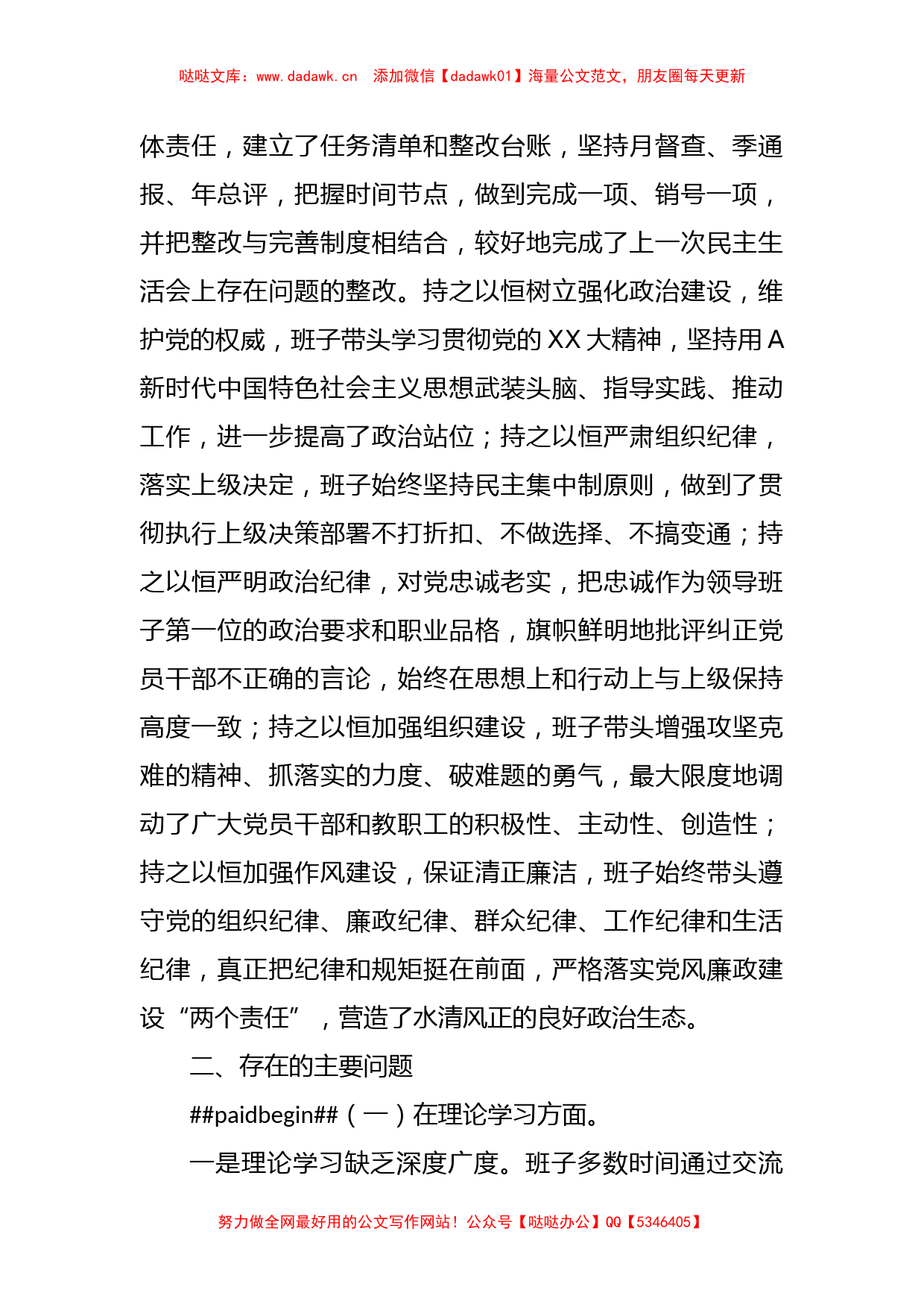 哒哒文库：www.dadawk.cn　添加微信【dadawk01】海量公文范文，朋友圈每天更新

体责任，建立了任务清单和整改台账，坚持月督查、季通报、年总评，把握时间节点，做到完成一项、销号一项，并把整改与完善制度相结合，较好地完成了上一次民主生活会上存在问题的整改。持之以恒树立强化政治建设，维护党的权威，班子带头学习贯彻党的XX大精神，坚持用A新时代中国特色社会主义思想武装头脑、指导实践、推动工作，进一步提高了政治站位；持之以恒严肃组织纪律，落实上级决定，班子始终坚持民主集中制原则，做到了贯彻执行上级决策部署不打折扣、不做选择、不搞变通；持之以恒严明政治纪律，对党忠诚老实，把忠诚作为领导班子第一位的政治要求和职业品格，旗帜鲜明地批评纠正党员干部不正确的言论，始终在思想上和行动上与上级保持高度一致；持之以恒加强组织建设，班子带头增强攻坚克难的精神、抓落实的力度、破难题的勇气，最大限度地调动了广大党员干部和教职工的积极性、主动性、创造性；持之以恒加强作风建设，保证清正廉洁，班子始终带头遵守党的组织纪律、廉政纪律、群众纪律、工作纪律和生活纪律，真正把纪律和规矩挺在前面，严格落实党风廉政建设“两个责任”，营造了水清风正的良好政治生态。

二、存在的主要问题

##paidbegin##（一）在理论学习方面。

一是理论学习缺乏深度广度。班子多数时间通过交流

努力做全网最好用的公文写作网站！公众号【哒哒办公】QQ【5346405】